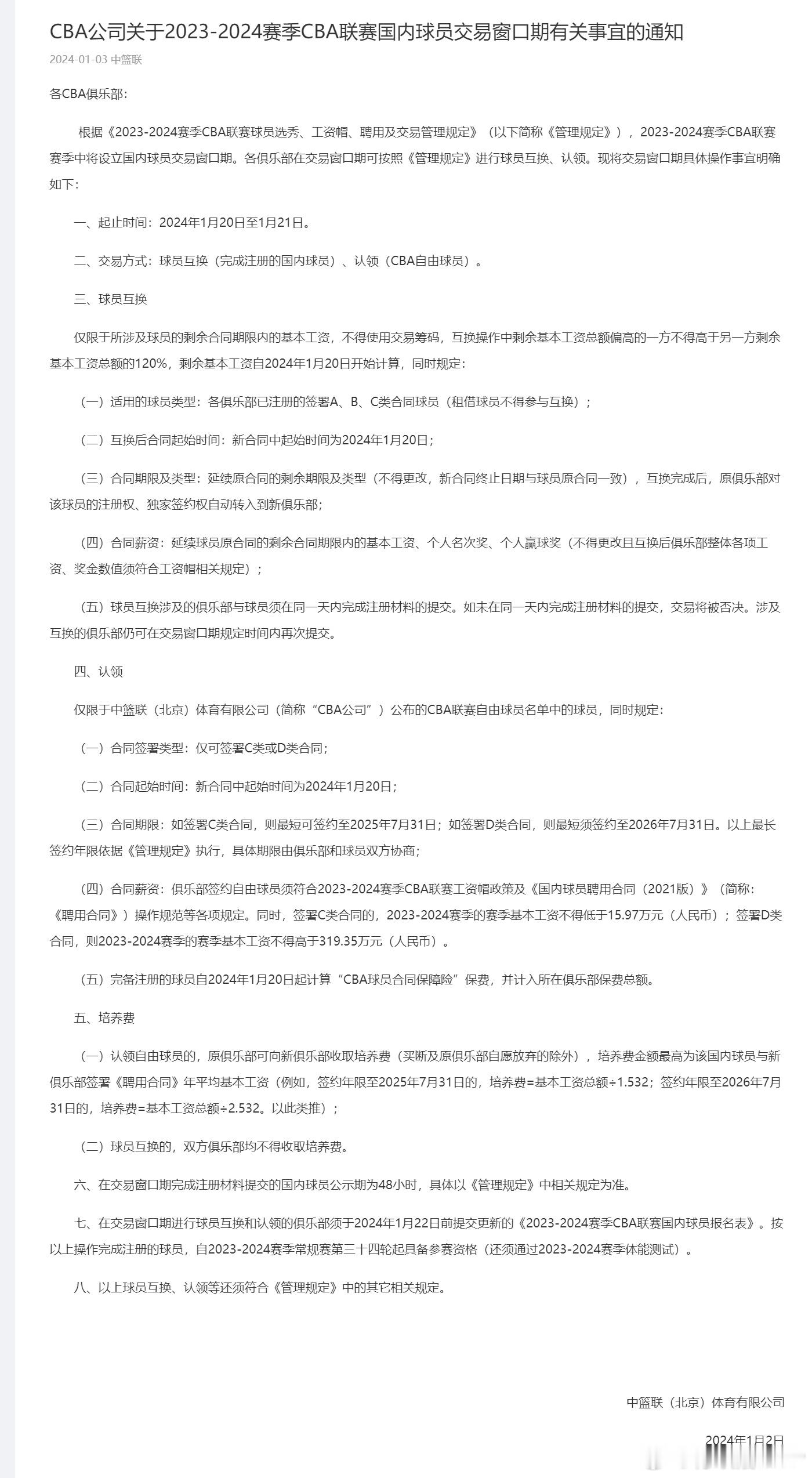 CBA公司关于2023-2024赛季CBA联赛国内球员交易窗口期有关事宜的通知

2024-01-03 中篮联

各CBA俱乐部：

根据《2023-2024赛季CBA联赛球员选秀、工资帽、聘用及交易管理规定》（以下简称《管理规定》），2023-2024赛季CBA联赛赛季中将设立国内球员交易窗口期。各俱乐部在交易窗口期可按照《管理规定》进行球员互换、认领。现将交易窗口期具体操作事宜明确如下：

一、起止时间：2024年1月20日至1月21日。

二、交易方式：球员互换（完成注册的国内球员）、认领（CBA自由球员）。

三、球员互换

仅限于所涉及球员的剩余合同期限内的基本工资，不得使用交易筹码，互换操作中剩余基本工资总额偏高的一方不得高于另一方剩余基本工资总额的120%，剩余基本工资自2024年1月20日开始计算，同时规定：

（一）适用的球员类型：各俱乐部已注册的签署A、B、C类合同球员（租借球员不得参与互换）；

（二）互换后合同起始时间：新合同中起始时间为2024年1月20日；

（三）合同期限及类型：延续原合同的剩余期限及类型（不得更改，新合同终止日期与球员原合同一致），互换完成后，原俱乐部对该球员的注册权、独家签约权自动转入到新俱乐部；

（四）合同薪资：延续球员原合同的剩余合同期限内的基本工资、个人名次奖、个人赢球奖（不得更改且互换后俱乐部整体各项工资、奖金数值须符合工资帽相关规定）；

（五）球员互换涉及的俱乐部与球员须在同一天内完成注册材料的提交。如未在同一天内完成注册材料的提交，交易将被否决。涉及互换的俱乐部仍可在交易窗口期规定时间内再次提交。

四、认领

仅限于中篮联（北京）体育有限公司（简称“CBA公司”）公布的CBA联赛自由球员名单中的球员，同时规定：

（一）合同签署类型：仅可签署C类或D类合同；

（二）合同起始时间：新合同中起始时间为2024年1月20日；

（三）合同期限：如签署C类合同，则最短可签约至2025年7月31日；如签署D类合同，则最短须签约至2026年7月31日。以上最长签约年限依据《管理规定》执行，具体期限由俱乐部和球员双方协商；

（四）合同薪资：俱乐部签约自由球员须符合2023-2024赛季CBA联赛工资帽政策及《国内球员聘用合同（2021版）》（简称：《聘用合同》）操作规范等各项规定。同时，签署C类合同的，2023-2024赛季的赛季基本工资不得低于15.97万元（人民币）；签署D类合同，则2023-2024赛季的赛季基本工资不得高于319.35万元（人民币）。

（五）完备注册的球员自2024年1月20日起计算“CBA球员合同保障险”保费，并计入所在俱乐部保费总额。

五、培养费

（一）认领自由球员的，原俱乐部可向新俱乐部收取培养费（买断及原俱乐部自愿放弃的除外），培养费金额最高为该国内球员与新俱乐部签署《聘用合同》年平均基本工资（例如，签约年限至2025年7月31日的，培养费=基本工资总额÷1.532；签约年限至2026年7月31日的，培养费=基本工资总额÷2.532。以此类推）；

（二）球员互换的，双方俱乐部均不得收取培养费。

六、在交易窗口期完成注册材料提交的国内球员公示期为48小时，具体以《管理规定》中相关规定为准。

七、在交易窗口期进行球员互换和认领的俱乐部须于2024年1月22日前提交更新的《2023-2024赛季CBA联赛国内球员报名表》。按以上操作完成注册的球员，自2023-2024赛季常规赛第三十四轮起具备参赛资格（还须通过2023-2024赛季体能测试）。

八、以上球员互换、认领等还须符合《管理规定》中的其它相关规定。

中篮联（北京）体育有限公司

2024年1月2日